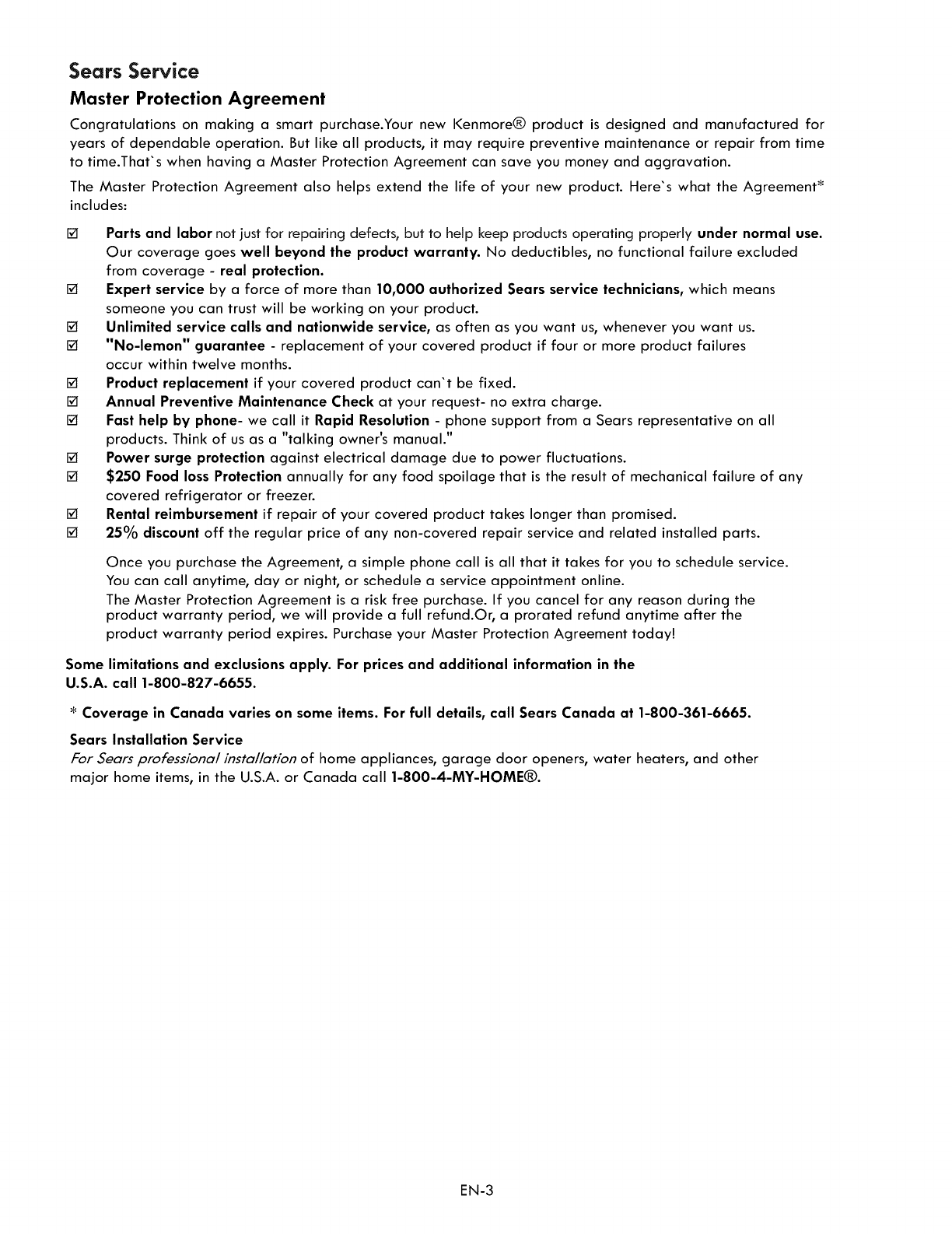 Sears Service

Master Protection Agreement

Congratulations on making a smart purchase.Your new Kenmore® product is designed and manufactured for years of dependable operation. But like all products, it may require preventive maintenance or repair from time to time.That`s when having a Master Protection Agreement can save you money and aggravation.

The Master Protection Agreement also helps extend the life of your new product. Here`s what the Agreement* includes:

☑ Parts and labor not just for repairing defects, but to help keep products operating properly under normal use. Our coverage goes well beyond the product warranty. No deductibles, no functional failure excluded from coverage - real protection.
☑ Expert service by a force of more than 10,000 authorized Sears service technicians, which means someone you can trust will be working on your product.
☑ Unlimited service calls and nationwide service, as often as you want us, whenever you want us.
☑ "No-lemon" guarantee - replacement of your covered product if four or more product failures occur within twelve months.
☑ Product replacement if your covered product can`t be fixed.
☑ Annual Preventive Maintenance Check at your request- no extra charge.
☑ Fast help by phone- we call it Rapid Resolution - phone support from a Sears representative on all products. Think of us as a "talking owner's manual."
☑ Power surge protection against electrical damage due to power fluctuations.
☑ $250 Food loss Protection annually for any food spoilage that is the result of mechanical failure of any covered refrigerator or freezer.
☑ Rental reimbursement if repair of your covered product takes longer than promised.
☑ 25% discount off the regular price of any non-covered repair service and related installed parts.

Once you purchase the Agreement, a simple phone call is all that it takes for you to schedule service. You can call anytime, day or night, or schedule a service appointment online.
The Master Protection Agreement is a risk free purchase. If you cancel for any reason during the product warranty period, we will provide a full refund.Or, a prorated refund anytime after the product warranty period expires. Purchase your Master Protection Agreement today!

Some limitations and exclusions apply. For prices and additional information in the U.S.A. call 1-800-827-6655.

* Coverage in Canada varies on some items. For full details, call Sears Canada at 1-800-361-6665.

Sears Installation Service
For Sears professional installation of home appliances, garage door openers, water heaters, and other major home items, in the U.S.A. or Canada call 1-800-4-MY-HOME®.

EN-3